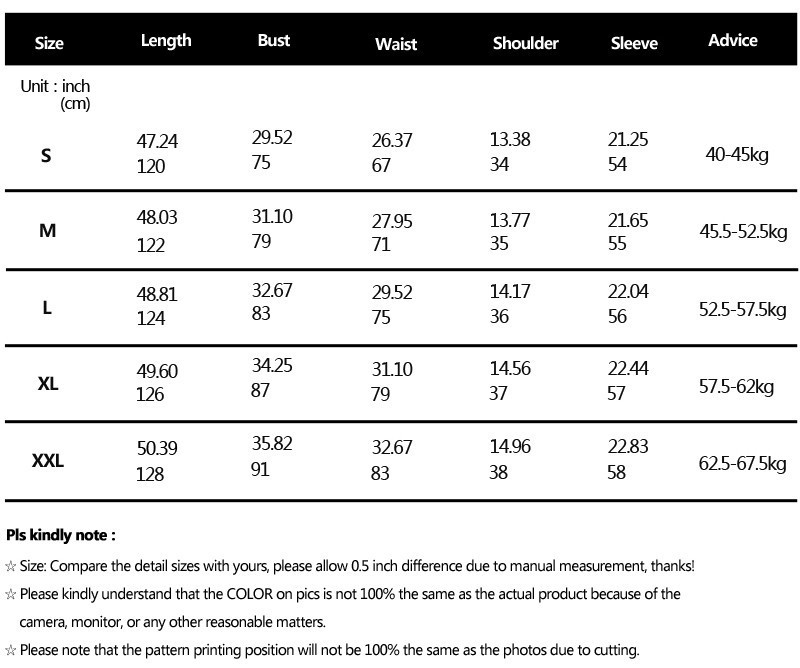 | Size | Length | Bust | Waist | Shoulder | Sleeve | Advice |
|---|---|---|---|---|---|---|
| Unit : inch (cm) | | | | | | |
| S | 47.24 120 | 29.52 75 | 26.37 67 | 13.38 34 | 21.25 54 | 40-45kg |
| M | 48.03 122 | 31.10 79 | 27.95 71 | 13.77 35 | 21.65 55 | 45.5-52.5kg |
| L | 48.81 124 | 32.67 83 | 29.52 75 | 14.17 36 | 22.04 56 | 52.5-57.5kg |
| XL | 49.60 126 | 34.25 87 | 31.10 79 | 14.56 37 | 22.44 57 | 57.5-62kg |
| XXL | 50.39 128 | 35.82 91 | 32.67 83 | 14.96 38 | 22.83 58 | 62.5-67.5kg |

Pls kindly note :

☆ Size: Compare the detail sizes with yours, please allow 0.5 inch difference due to manual measurement, thanks!

☆ Please kindly understand that the COLOR on pics is not 100% the same as the actual product because of the camera, monitor, or any other reasonable matters.

☆ Please note that the pattern printing position will not be 100% the same as the photos due to cutting.